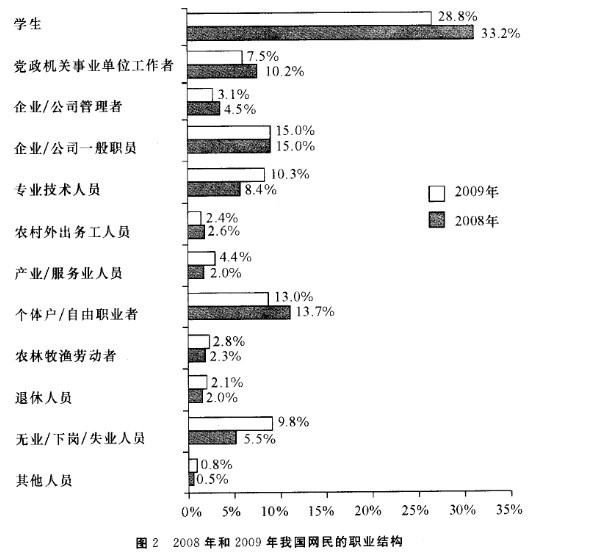 学生
28.8%
33.2%

党政机关事业单位工作者
7.5%
10.2%

企业/公司管理者
3.1%
4.5%

企业/公司一般职员
15.0%
15.0%

专业技术人员
10.3%
8.4%

农村外出务工人员
2.4%
2.6%

产业/服务业人员
4.4%
2.0%

个体户/自由职业者
13.0%
13.7%

农林牧渔劳动者
2.8%
2.3%

退休人员
2.1%
2.0%

无业/下岗/失业人员
9.8%
5.5%

其他人员
0.8%
0.5%

2009年
2008年

0% 5% 10% 15% 20% 25% 30% 35%

图 2 2008 年和 2009 年我国网民的职业结构